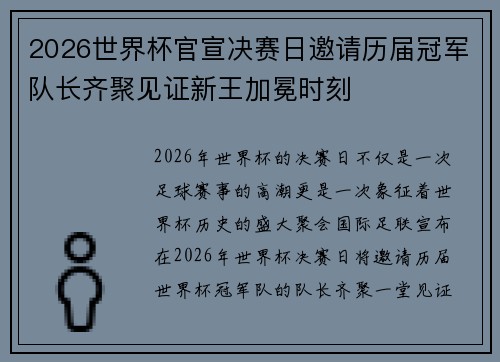 2026世界杯官宣决赛日邀请历届冠军队长齐聚见证新王加冕时刻

2026年世界杯的决赛日不仅是一次足球赛事的高潮更是一次象征着世界杯历史的盛大聚会国际足联宣布在2026年世界杯决赛日将邀请历届世界杯冠军队的队长齐聚一堂见证